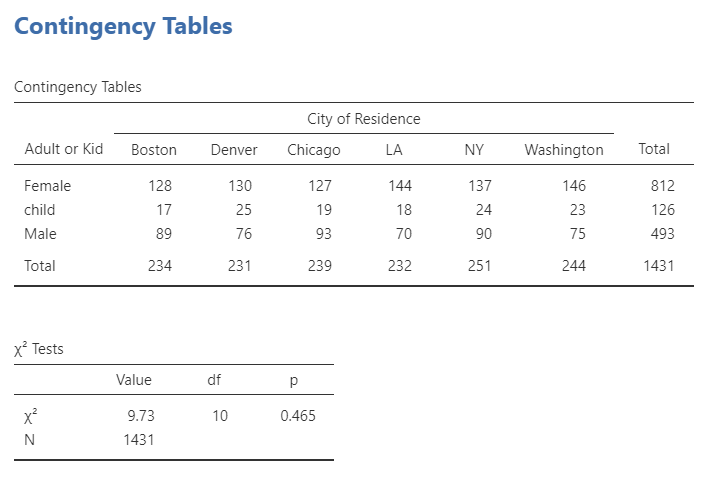 Contingency Tables

Contingency Tables

| | City of Residence | | | | | | |
|---|---|---|---|---|---|---|---|
| Adult or Kid | Boston | Denver | Chicago | LA | NY | Washington | Total |
| Female | 128 | 130 | 127 | 144 | 137 | 146 | 812 |
| child | 17 | 25 | 19 | 18 | 24 | 23 | 126 |
| Male | 89 | 76 | 93 | 70 | 90 | 75 | 493 |
| Total | 234 | 231 | 239 | 232 | 251 | 244 | 1431 |

$\chi^2$ Tests

| | Value | df | p |
|---|---|---|---|
| $\chi^2$ | 9.73 | 10 | 0.465 |
| N | 1431 | | |